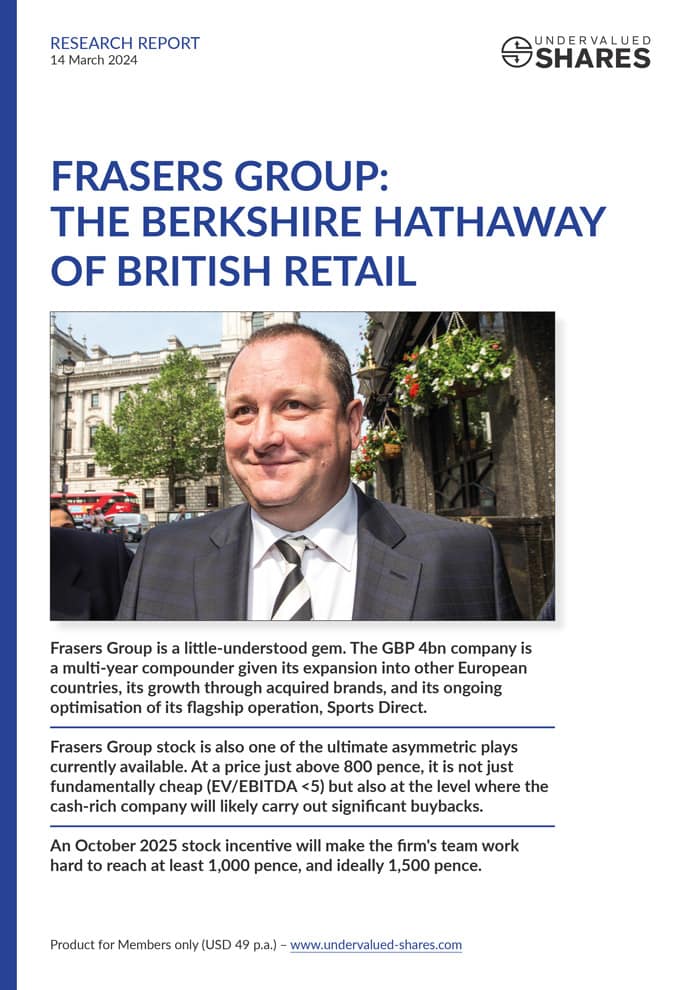 RESEARCH REPORT
14 March 2024

UNDERVALUED SHARES

FRASERS GROUP: THE BERKSHIRE HATHAWAY OF BRITISH RETAIL

Frasers Group is a little-understood gem. The GBP 4bn company is a multi-year compounder given its expansion into other European countries, its growth through acquired brands, and its ongoing optimisation of its flagship operation, Sports Direct.

Frasers Group stock is also one of the ultimate asymmetric plays currently available. At a price just above 800 pence, it is not just fundamentally cheap (EV/EBITDA <5) but also at the level where the cash-rich company will likely carry out significant buybacks.

An October 2025 stock incentive will make the firm's team work hard to reach at least 1,000 pence, and ideally 1,500 pence.

Product for Members only (USD 49 p.a.) – www.undervalued-shares.com